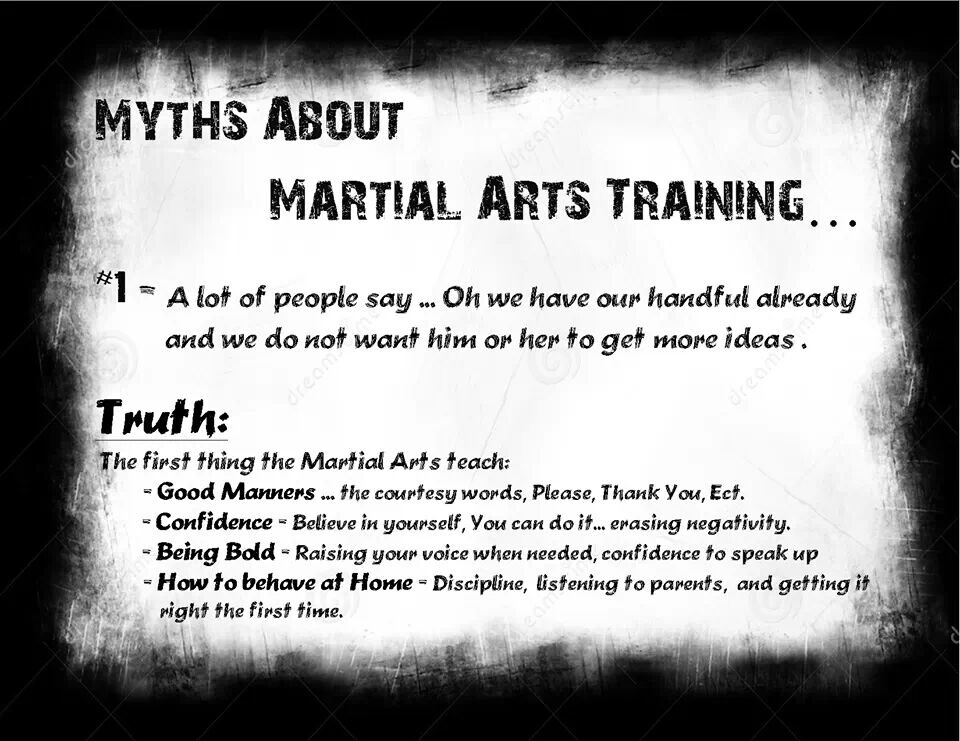 MYTHS ABOUT

MARTIAL ARTS TRAINING...

#1 - A lot of people say ... Oh we have our handful already and we do not want him or her to get more ideas .

Truth:

The first thing the Martial Arts teach:
- Good Manners ... the courtesy words, Please, Thank You, Ect.
- Confidence - Believe in yourself, You can do it... erasing negativity.
- Being Bold - Raising your voice when needed, confidence to speak up
- How to behave at Home - Discipline, listening to parents, and getting it right the first time.

dreamstime